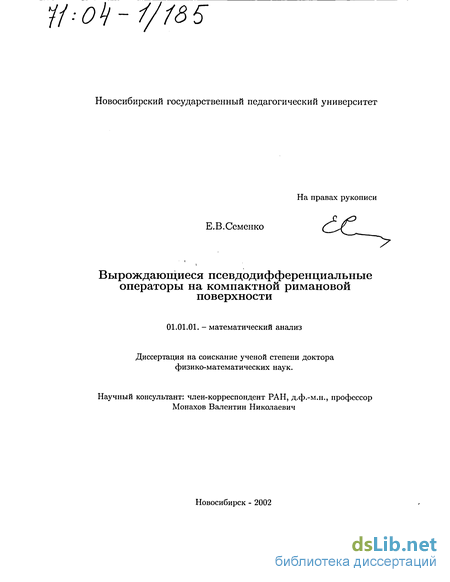 71:04-1/185

Новосибирский государственный педагогический университет

На правах рукописи

Е.В.Семенко

Вырождающиеся псевдодифференциальные операторы на компактной римановой поверхности

01.01.01. – математический анализ

Диссертация на соискание ученой степени доктора физико-математических наук.

Научный консультант: член-корреспондент РАН, д.ф.-м.н., профессор Монахов Валентин Николаевич

Новосибирск - 2002

dsLib.net
библиотека диссертаций